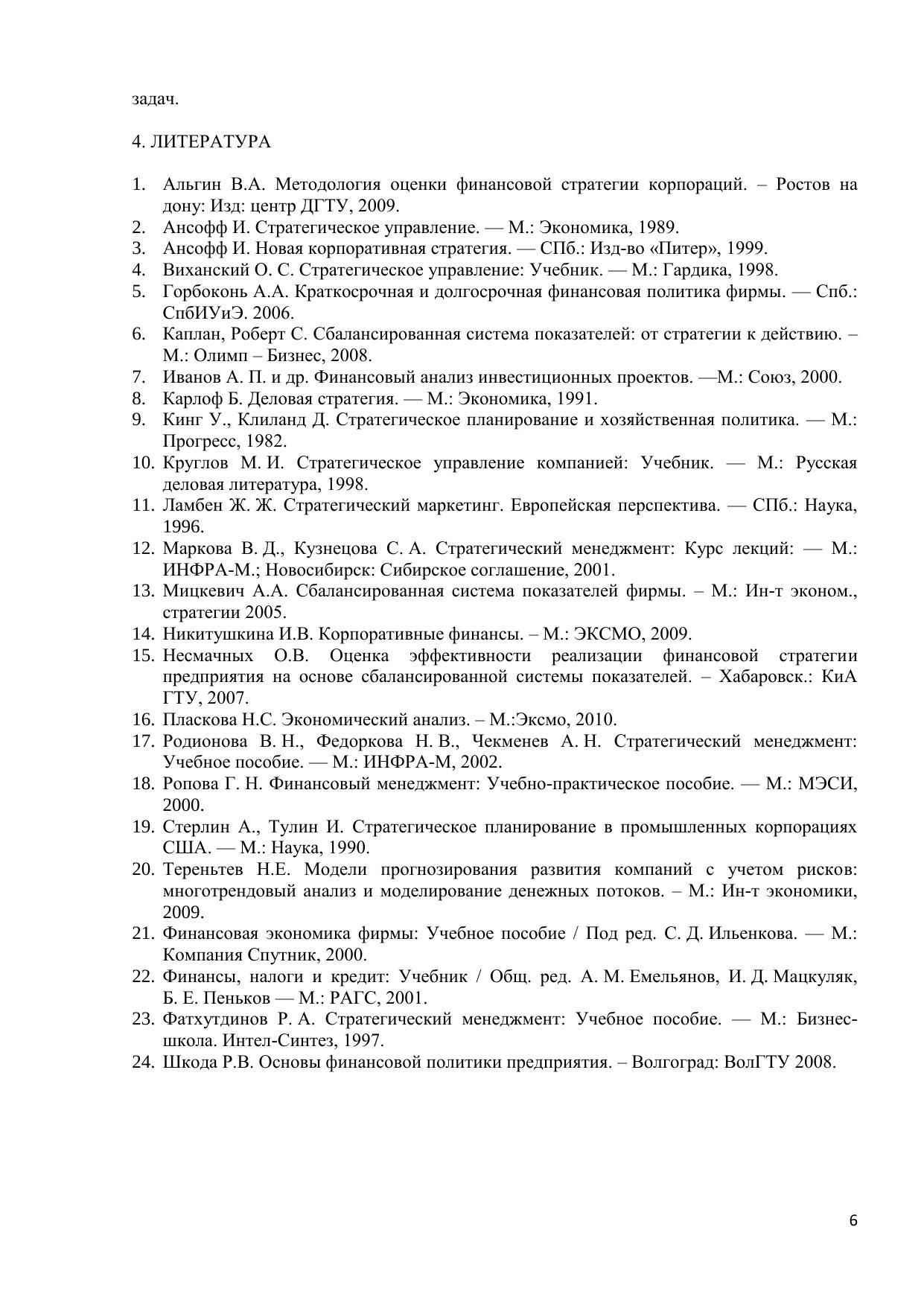 задач.

4. ЛИТЕРАТУРА

1. Альгин В.А. Методология оценки финансовой стратегии корпораций. – Ростов на дону: Изд: центр ДГТУ, 2009.
2. Ансофф И. Стратегическое управление. — М.: Экономика, 1989.
3. Ансофф И. Новая корпоративная стратегия. — СПб.: Изд-во «Питер», 1999.
4. Виханский О. С. Стратегическое управление: Учебник. — М.: Гардика, 1998.
5. Горбоконь А.А. Краткосрочная и долгосрочная финансовая политика фирмы. — Спб.: СпбИУиЭ. 2006.
6. Каплан, Роберт С. Сбалансированная система показателей: от стратегии к действию. – М.: Олимп – Бизнес, 2008.
7. Иванов А. П. и др. Финансовый анализ инвестиционных проектов. —М.: Союз, 2000.
8. Карлоф Б. Деловая стратегия. — М.: Экономика, 1991.
9. Кинг У., Клиланд Д. Стратегическое планирование и хозяйственная политика. — М.: Прогресс, 1982.
10. Круглов М. И. Стратегическое управление компанией: Учебник. — М.: Русская деловая литература, 1998.
11. Ламбен Ж. Ж. Стратегический маркетинг. Европейская перспектива. — СПб.: Наука, 1996.
12. Маркова В. Д., Кузнецова С. А. Стратегический менеджмент: Курс лекций: — М.: ИНФРА-М.; Новосибирск: Сибирское соглашение, 2001.
13. Мицкевич А.А. Сбалансированная система показателей фирмы. – М.: Ин-т эконом., стратегии 2005.
14. Никитушкина И.В. Корпоративные финансы. – М.: ЭКСМО, 2009.
15. Несмачных О.В. Оценка эффективности реализации финансовой стратегии предприятия на основе сбалансированной системы показателей. – Хабаровск.: КиА ГТУ, 2007.
16. Пласкова Н.С. Экономический анализ. – М.:Эксмо, 2010.
17. Родионова В. Н., Федоркова Н. В., Чекменев А. Н. Стратегический менеджмент: Учебное пособие. — М.: ИНФРА-М, 2002.
18. Ропова Г. Н. Финансовый менеджмент: Учебно-практическое пособие. — М.: МЭСИ, 2000.
19. Стерлин А., Тулин И. Стратегическое планирование в промышленных корпорациях США. — М.: Наука, 1990.
20. Тереньтев Н.Е. Модели прогнозирования развития компаний с учетом рисков: многотрендовый анализ и моделирование денежных потоков. – М.: Ин-т экономики, 2009.
21. Финансовая экономика фирмы: Учебное пособие / Под ред. С. Д. Ильенкова. — М.: Компания Спутник, 2000.
22. Финансы, налоги и кредит: Учебник / Общ. ред. А. М. Емельянов, И. Д. Мацкуляк, Б. Е. Пеньков — М.: РАГС, 2001.
23. Фатхутдинов Р. А. Стратегический менеджмент: Учебное пособие. — М.: Бизнес-школа. Интел-Синтез, 1997.
24. Шкода Р.В. Основы финансовой политики предприятия. – Волгоград: ВолГТУ 2008.

6